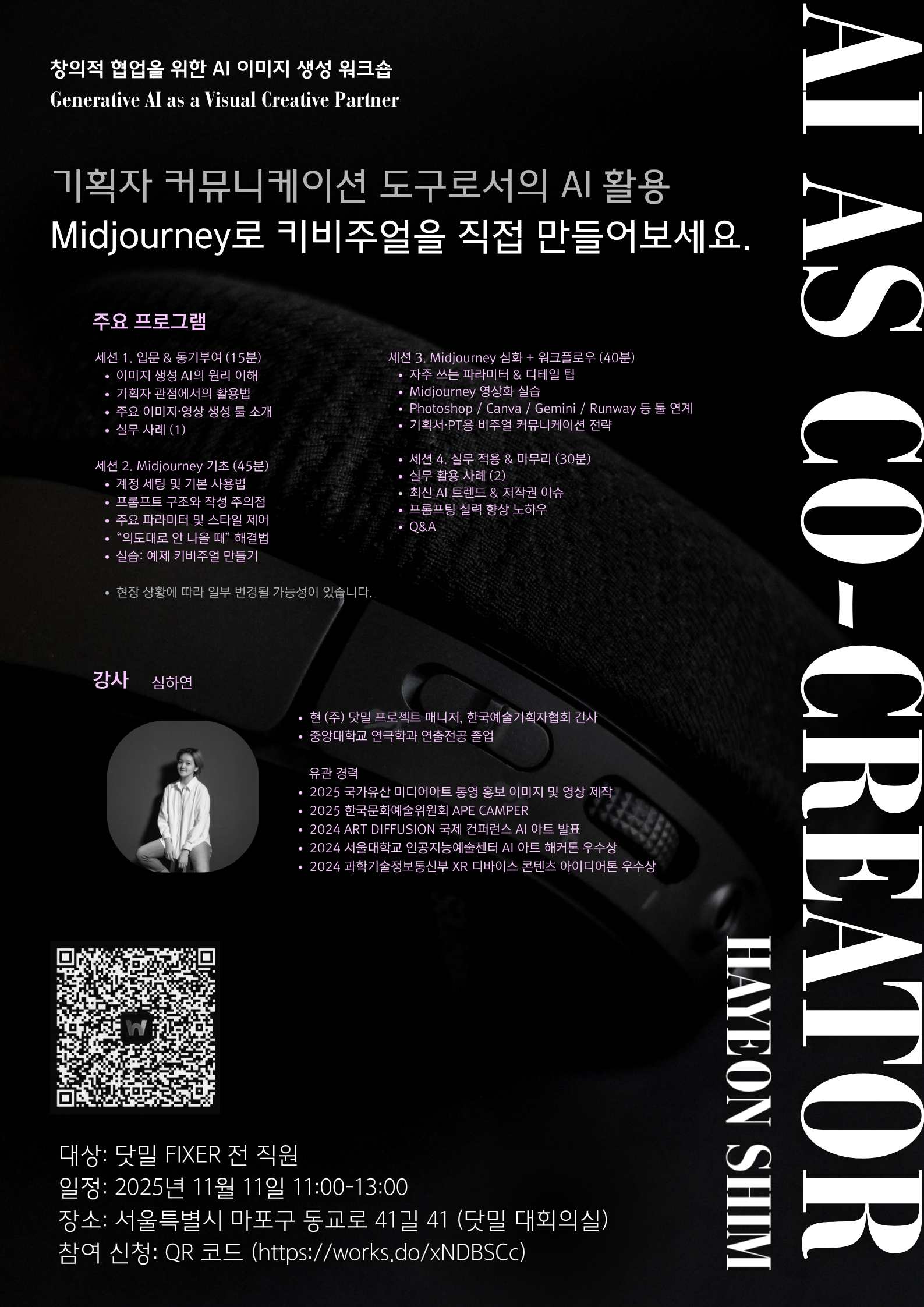 창의적 협업을 위한 AI 이미지 생성 워크숍
Generative AI as a Visual Creative Partner

기획자 커뮤니케이션 도구로서의 AI 활용
Midjourney로 키비주얼을 직접 만들어보세요.

주요 프로그램

세션 1. 입문 & 동기부여 (15분)
• 이미지 생성 AI의 원리 이해
• 기획자 관점에서의 활용법
• 주요 이미지·영상 생성 툴 소개
• 실무 사례 (1)

세션 2. Midjourney 기초 (45분)
• 계정 세팅 및 기본 사용법
• 프롬프트 구조와 작성 주의점
• 주요 파라미터 및 스타일 제어
• "의도대로 안 나올 때" 해결법
• 실습: 예제 키비주얼 만들기

• 현장 상황에 따라 일부 변경될 가능성이 있습니다.

세션 3. Midjourney 심화 + 워크플로우 (40분)
• 자주 쓰는 파라미터 & 디테일 팁
• Midjourney 영상화 실습
• Photoshop / Canva / Gemini / Runway 등 툴 연계
• 기획서·PT용 비주얼 커뮤니케이션 전략

• 세션 4. 실무 적용 & 마무리 (30분)
• 실무 활용 사례 (2)
• 최신 AI 트렌드 & 저작권 이슈
• 프롬프팅 실력 향상 노하우
• Q&A

강사 심하연

• 현 (주) 닷밀 프로젝트 매니저, 한국예술기획자협회 간사
• 중앙대학교 연극학과 연출전공 졸업

유관 경력
• 2025 국가유산 미디어아트 통영 홍보 이미지 및 영상 제작
• 2025 한국문화예술위원회 APE CAMPER
• 2024 ART DIFFUSION 국제 컨퍼런스 AI 아트 발표
• 2024 서울대학교 인공지능예술센터 AI 아트 해커톤 우수상
• 2024 과학기술정보통신부 XR 디바이스 콘텐츠 아이디어톤 우수상

대상: 닷밀 FIXER 전 직원
일정: 2025년 11월 11일 11:00-13:00
장소: 서울특별시 마포구 동교로 41길 41 (닷밀 대회의실)
참여 신청: QR 코드 (https://works.do/xNDBSCc)

AI AS CO-CREATOR
HAYEON SHIM